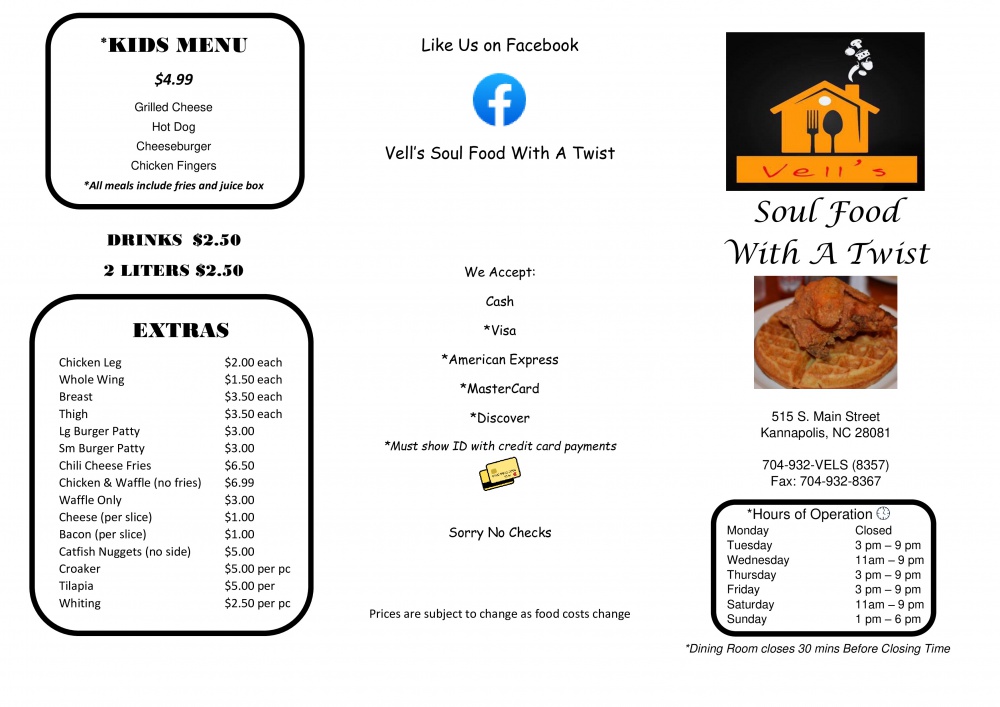 *KIDS MENU

$4.99

Grilled Cheese
Hot Dog
Cheeseburger
Chicken Fingers
*All meals include fries and juice box

DRINKS $2.50
2 LITERS $2.50

EXTRAS

| | |
|---|---|
| Chicken Leg | $2.00 each |
| Whole Wing | $1.50 each |
| Breast | $3.50 each |
| Thigh | $3.50 each |
| Lg Burger Patty | $3.00 |
| Sm Burger Patty | $3.00 |
| Chili Cheese Fries | $6.50 |
| Chicken & Waffle (no fries) | $6.99 |
| Waffle Only | $3.00 |
| Cheese (per slice) | $1.00 |
| Bacon (per slice) | $1.00 |
| Catfish Nuggets (no side) | $5.00 |
| Croaker | $5.00 per pc |
| Tilapia | $5.00 per |
| Whiting | $2.50 per pc |

Like Us on Facebook

Vell's Soul Food With A Twist

We Accept:
Cash
*Visa
*American Express
*MasterCard
*Discover
*Must show ID with credit card payments

Sorry No Checks

Prices are subject to change as food costs change

Vell's

Soul Food With A Twist

515 S. Main Street
Kannapolis, NC 28081

704-932-VELS (8357)
Fax: 704-932-8367

*Hours of Operation

| | |
|---|---|
| Monday | Closed |
| Tuesday | 3 pm – 9 pm |
| Wednesday | 11am – 9 pm |
| Thursday | 3 pm – 9 pm |
| Friday | 3 pm – 9 pm |
| Saturday | 11am – 9 pm |
| Sunday | 1 pm – 6 pm |

*Dining Room closes 30 mins Before Closing Time